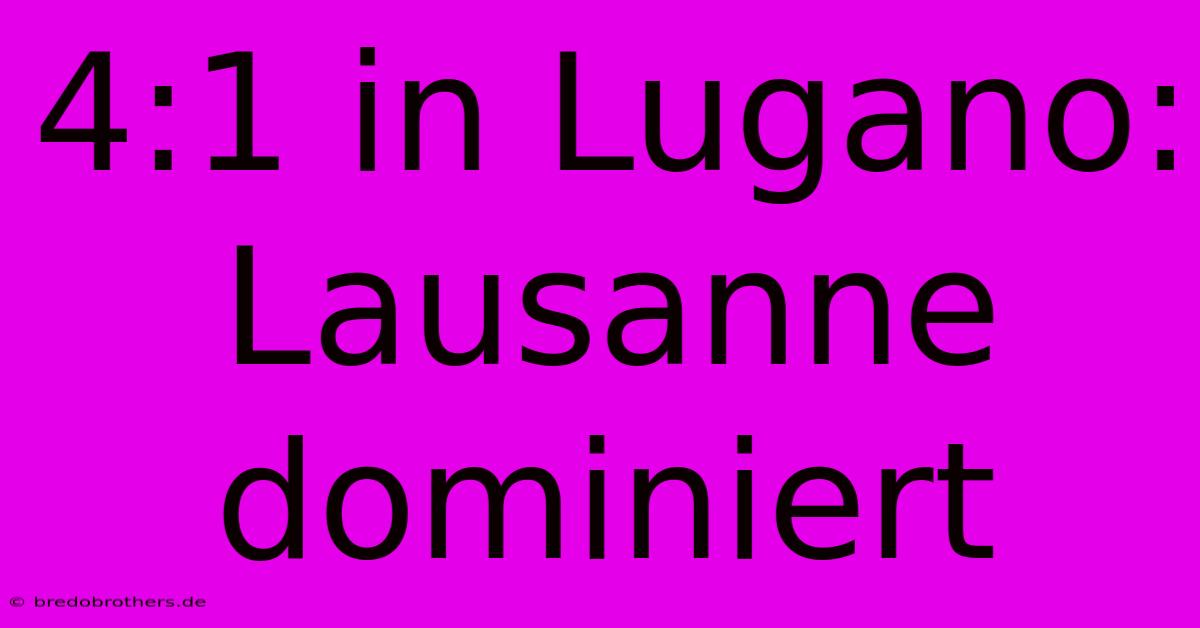 4:1 in Lugano: Lausanne dominiert

© bredobrothers.de